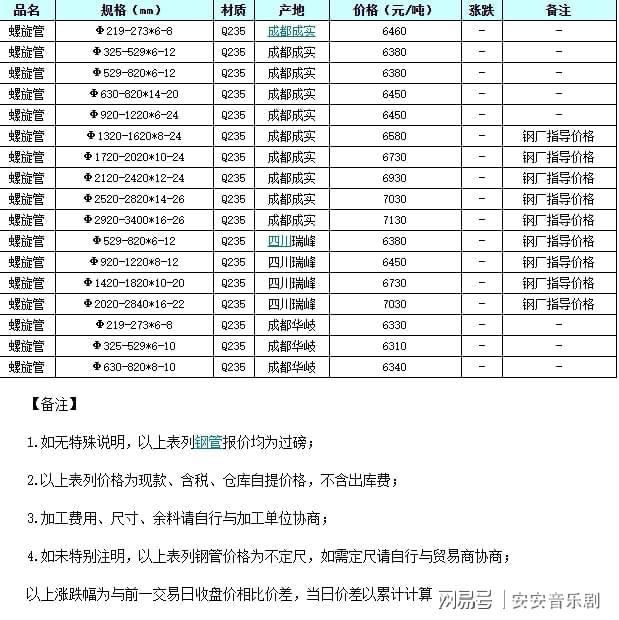 | 品名 | 规格（mm） | 材质 | 产地 | 价格（元/吨） | 涨跌 | 备注 |
|---|---|---|---|---|---|---|
| 螺旋管 | Φ219-273*6-8 | Q235 | 成都成实 | 6460 | - | - |
| 螺旋管 | Φ325-529*6-12 | Q235 | 成都成实 | 6380 | - | - |
| 螺旋管 | Φ529-820*6-12 | Q235 | 成都成实 | 6380 | - | - |
| 螺旋管 | Φ630-820*14-20 | Q235 | 成都成实 | 6450 | - | - |
| 螺旋管 | Φ920-1220*6-24 | Q235 | 成都成实 | 6450 | - | - |
| 螺旋管 | Φ1320-1620*8-24 | Q235 | 成都成实 | 6580 | - | 钢厂指导价格 |
| 螺旋管 | Φ1720-2020*10-24 | Q235 | 成都成实 | 6730 | - | 钢厂指导价格 |
| 螺旋管 | Φ2120-2420*12-24 | Q235 | 成都成实 | 6930 | - | 钢厂指导价格 |
| 螺旋管 | Φ2520-2820*14-26 | Q235 | 成都成实 | 7030 | - | 钢厂指导价格 |
| 螺旋管 | Φ2920-3400*16-26 | Q235 | 成都成实 | 7130 | - | 钢厂指导价格 |
| 螺旋管 | Φ529-820*6-12 | Q235 | 四川瑞峰 | 6380 | - | 钢厂指导价格 |
| 螺旋管 | Φ920-1220*8-12 | Q235 | 四川瑞峰 | 6450 | - | 钢厂指导价格 |
| 螺旋管 | Φ1420-1820*10-20 | Q235 | 四川瑞峰 | 6730 | - | 钢厂指导价格 |
| 螺旋管 | Φ2020-2840*16-22 | Q235 | 四川瑞峰 | 7030 | - | 钢厂指导价格 |
| 螺旋管 | Φ219-273*6-8 | Q235 | 成都华岐 | 6330 | - | - |
| 螺旋管 | Φ325-529*6-10 | Q235 | 成都华岐 | 6310 | - | - |
| 螺旋管 | Φ630-820*8-10 | Q235 | 成都华岐 | 6340 | - | - |

【备注】

1.如无特殊说明，以上表列钢管报价均为过磅；

2.以上表列价格为现款、含税、仓库自提价格，不含出库费；

3.加工费用、尺寸、余料请自行与加工单位协商；

4.如未特别注明，以上表列钢管价格为不定尺，如需定尺请自行与贸易商协商；

以上涨跌幅为与前一交易日收盘价相比价差，当日价差以累计计算

网易号 | 安安音乐剧